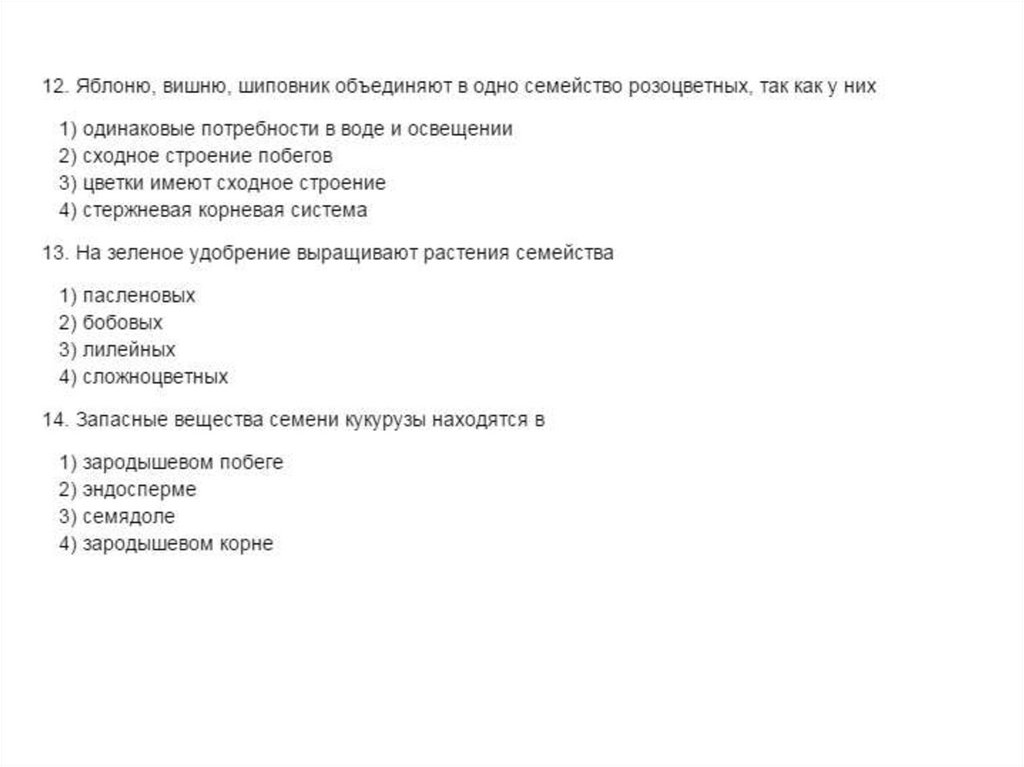 12. Яблоню, вишню, шиповник объединяют в одно семейство розоцветных, так как у них

1) одинаковые потребности в воде и освещении
2) сходное строение побегов
3) цветки имеют сходное строение
4) стержневая корневая система

13. На зеленое удобрение выращивают растения семейства

1) пасленовых
2) бобовых
3) лилейных
4) сложноцветных

14. Запасные вещества семени кукурузы находятся в

1) зародышевом побеге
2) эндосперме
3) семядоле
4) зародышевом корне